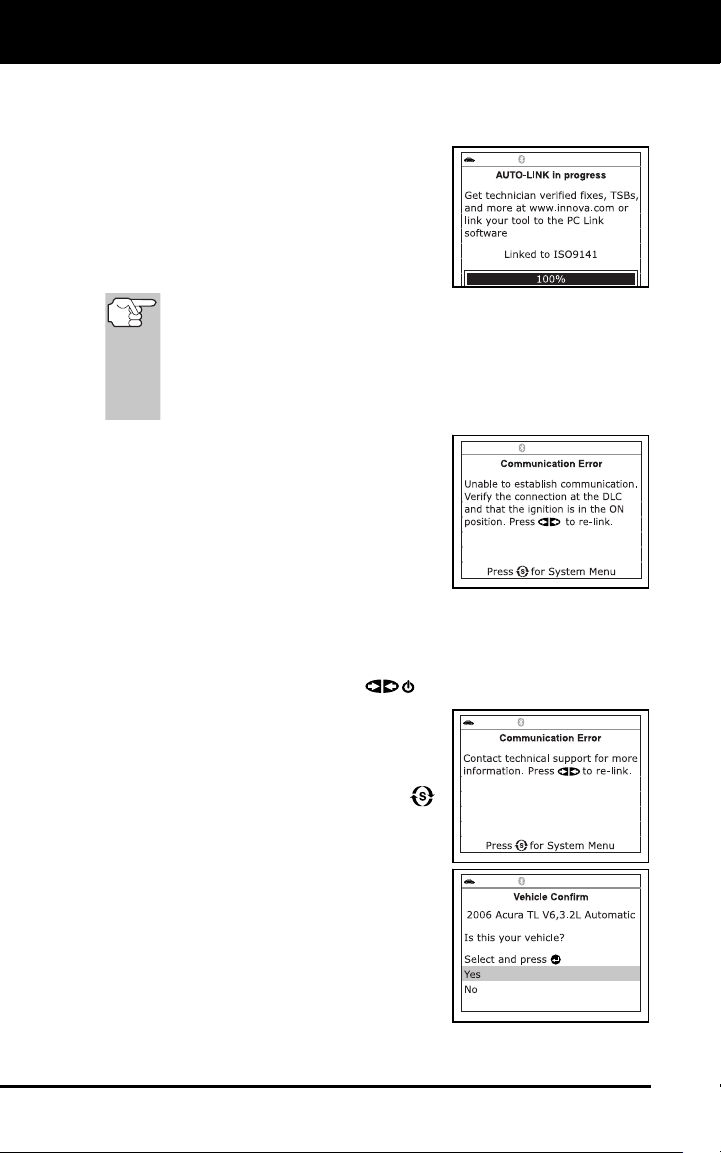 AUTO-LINK in progress

Get technician verified fixes, TSBs, and more at www.innova.com or link your tool to the PC Link software

Linked to ISO9141

100%

Communication Error

Unable to establish communication. Verify the connection at the DLC and that the ignition is in the ON position. Press to re-link.

Press for System Menu

Communication Error

Contact technical support for more information. Press to re-link.

Press for System Menu

Vehicle Confirm

2006 Acura TL V6,3.2L Automatic

Is this your vehicle?

Select and press

Yes

No